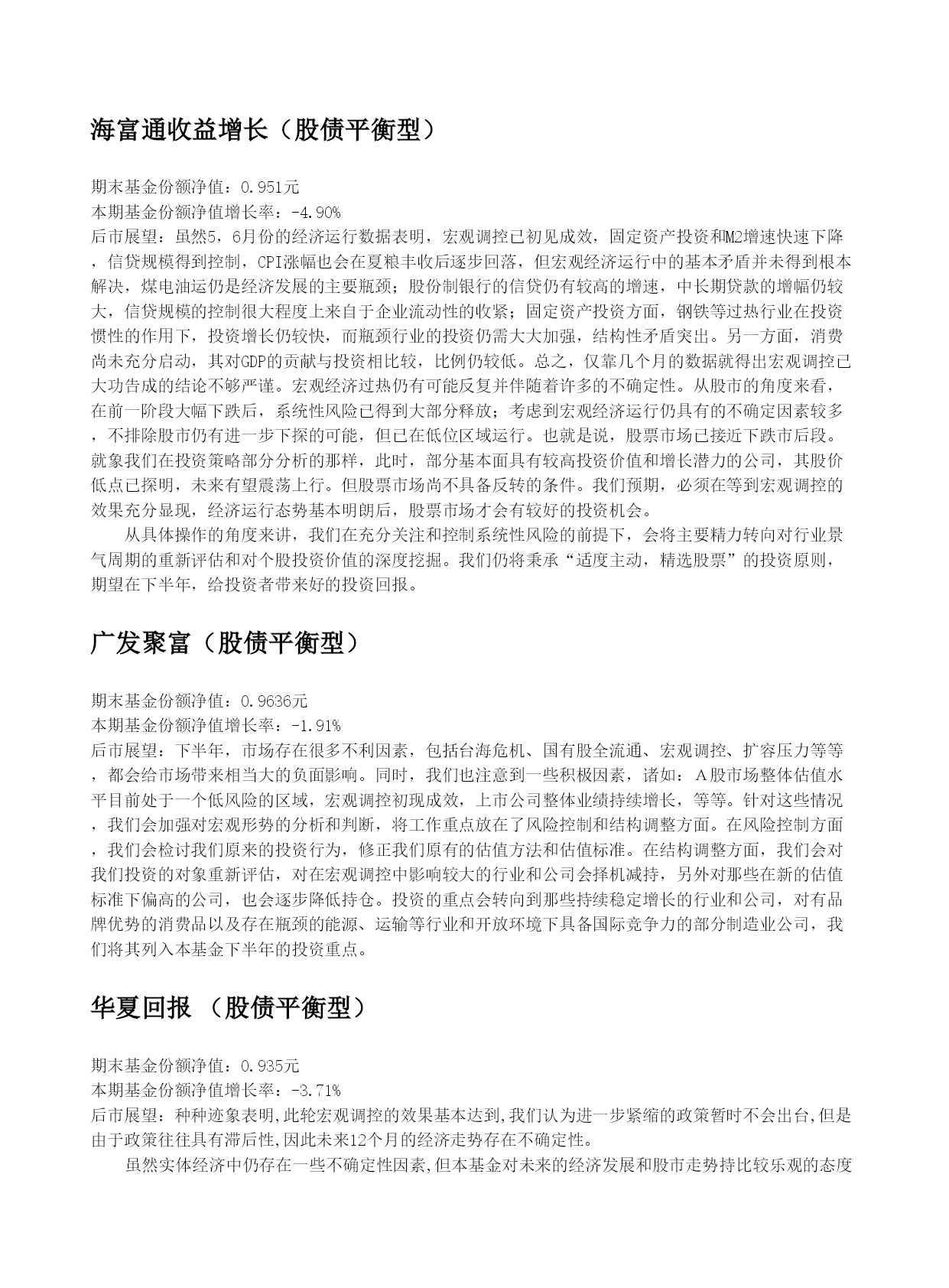 海富通收益增长（股债平衡型）

期末基金份额净值：0.951元
本期基金份额净值增长率：-4.90%
后市展望：虽然5，6月份的经济运行数据表明，宏观调控已初见成效，固定资产投资和M2增速快速下降，信贷规模得到控制，CPI涨幅也会在夏粮丰收后逐步回落，但宏观经济运行中的基本矛盾并未得到根本解决，煤电油运仍是经济发展的主要瓶颈；股份制银行的信贷仍有较高的增速，中长期贷款的增幅仍较大，信贷规模的控制很大程度上来自于企业流动性的收紧；固定资产投资方面，钢铁等过热行业在投资惯性的作用下，投资增长仍较快，而瓶颈行业的投资仍需大大加强，结构性矛盾突出。另一方面，消费尚未充分启动，其对GDP的贡献与投资相比较，比例仍较低。总之，仅靠几个月的数据就得出宏观调控已大功告成的结论不够严谨。宏观经济过热仍有可能反复并伴随着许多的不确定性。从股市的角度来看，在前一阶段大幅下跌后，系统性风险已得到大部分释放；考虑到宏观经济运行仍具有的不确定因素较多，不排除股市仍有进一步下探的可能，但已在低位区域运行。也就是说，股票市场已接近下跌市后段。就象我们在投资策略部分分析的那样，此时，部分基本面具有较高投资价值和增长潜力的公司，其股价低点已探明，未来有望震荡上行。但股票市场尚不具备反转的条件。我们预期，必须在等到宏观调控的效果充分显现，经济运行态势基本明朗后，股票市场才会有较好的投资机会。

从具体操作的角度来讲，我们在充分关注和控制系统性风险的前提下，会将主要精力转向对行业景气周期的重新评估和对个股投资价值的深度挖掘。我们仍将秉承“适度主动，精选股票”的投资原则，期望在下半年，给投资者带来好的投资回报。

广发聚富（股债平衡型）

期末基金份额净值：0.9636元
本期基金份额净值增长率：-1.91%
后市展望：下半年，市场存在很多不利因素，包括台海危机、国有股全流通、宏观调控、扩容压力等等，都会给市场带来相当大的负面影响。同时，我们也注意到一些积极因素，诸如：A股市场整体估值水平目前处于一个低风险的区域，宏观调控初现成效，上市公司整体业绩持续增长，等等。针对这些情况，我们会加强对宏观形势的分析和判断，将工作重点放在了风险控制和结构调整方面。在风险控制方面，我们会检讨我们原来的投资行为，修正我们原有的估值方法和估值标准。在结构调整方面，我们会对我们投资的对象重新评估，对在宏观调控中影响较大的行业和公司会择机减持，另外对那些在新的估值标准下偏高的公司，也会逐步降低持仓。投资的重点会转向到那些持续稳定增长的行业和公司，对有品牌优势的消费品以及存在瓶颈的能源、运输等行业和开放环境下具备国际竞争力的部分制造业公司，我们将其列入本基金下半年的投资重点。

华夏回报 （股债平衡型）

期末基金份额净值：0.935元
本期基金份额净值增长率：-3.71%
后市展望：种种迹象表明,此轮宏观调控的效果基本达到,我们认为进一步紧缩的政策暂时不会出台,但是由于政策往往具有滞后性,因此未来12个月的经济走势存在不确定性。

虽然实体经济中仍存在一些不确定性因素,但本基金对未来的经济发展和股市走势持比较乐观的态度